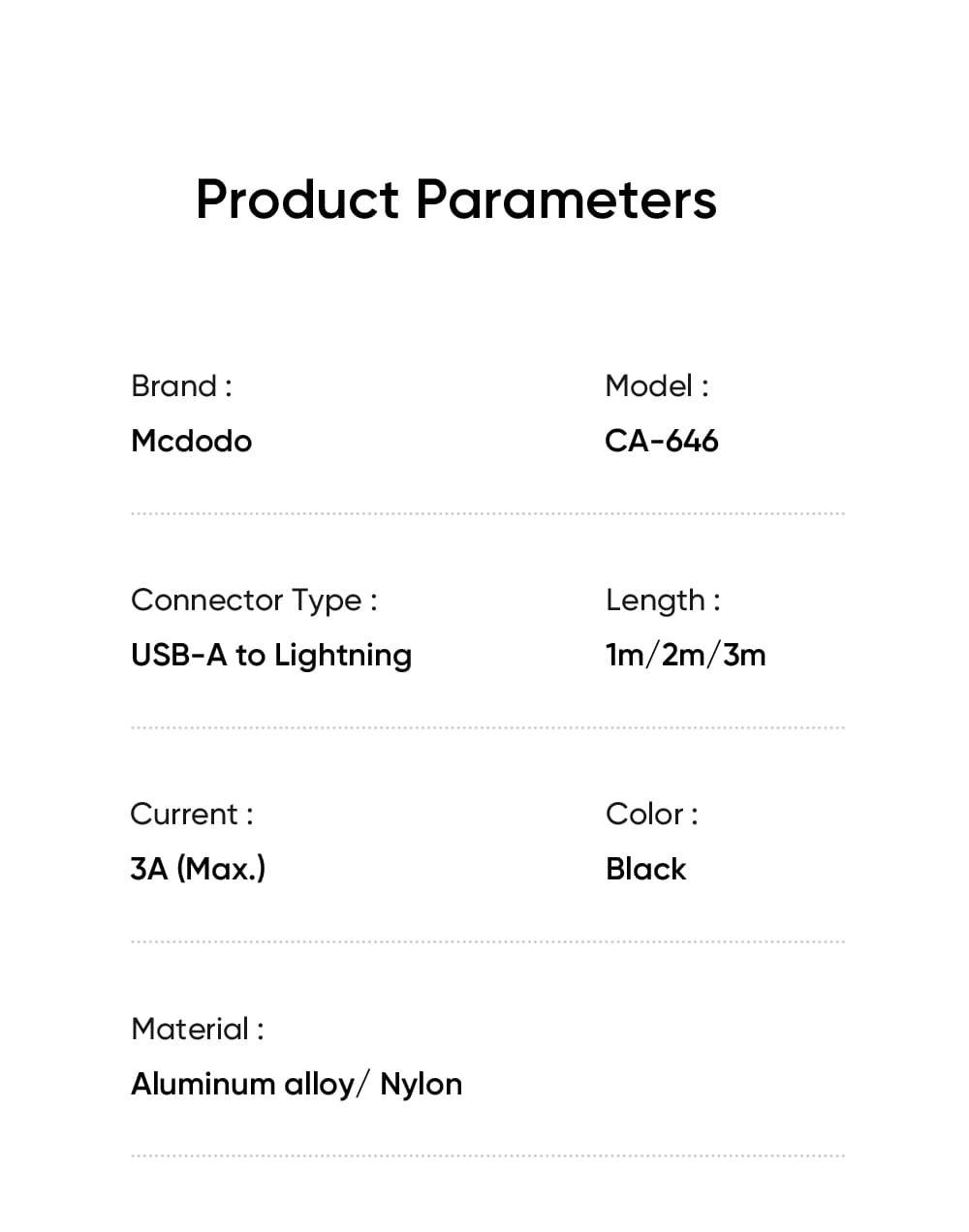 Product Parameters

Brand :
Mcdodo

Model :
CA-646

Connector Type :
USB-A to Lightning

Length :
1m/2m/3m

Current :
3A (Max.)

Color :
Black

Material :
Aluminum alloy/ Nylon